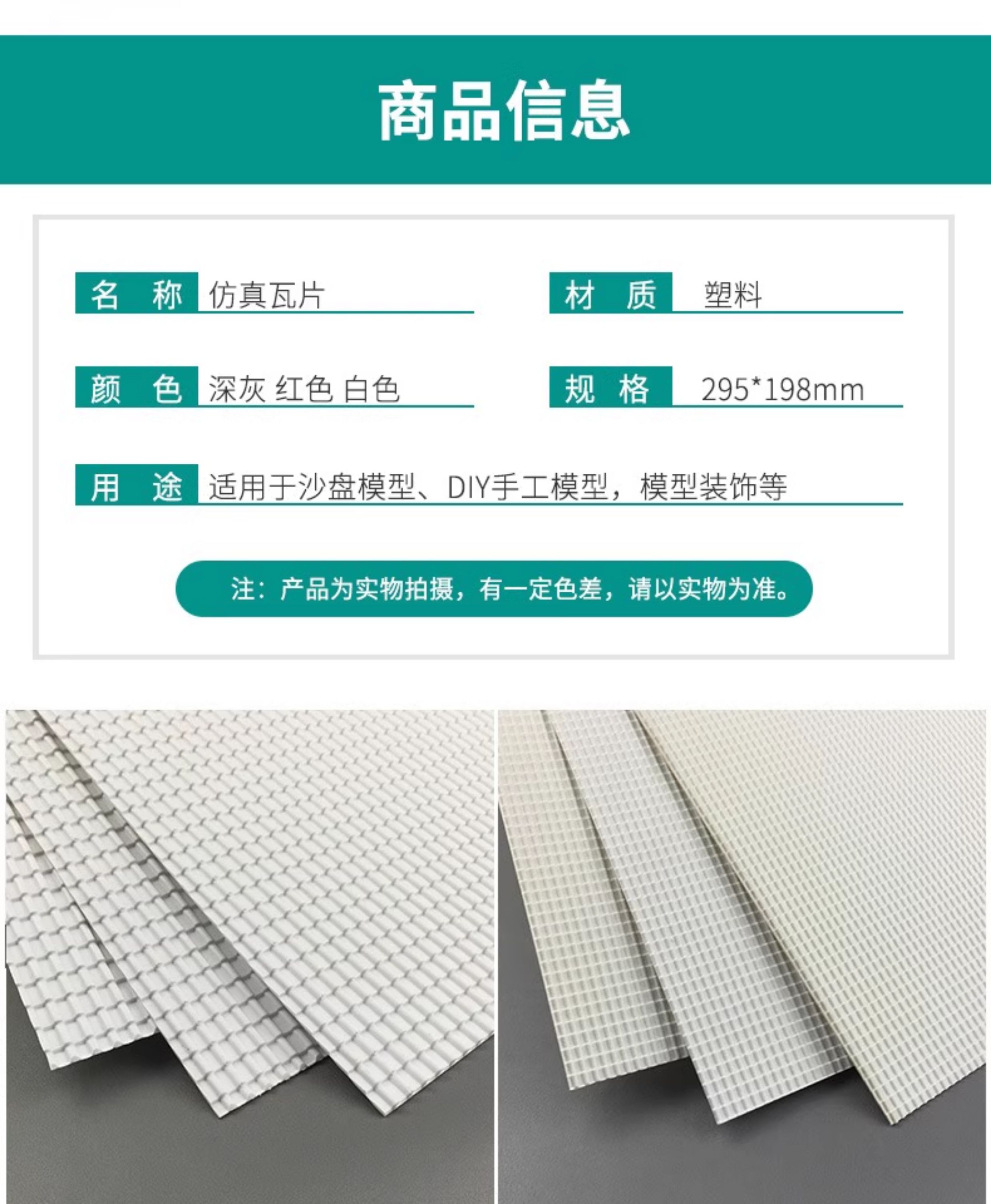 商品信息

名 称 仿真瓦片

材 质 塑料

颜 色 深灰 红色 白色

规 格 295*198mm

用 途 适用于沙盘模型、DIY手工模型，模型装饰等

注：产品为实物拍摄，有一定色差，请以实物为准。